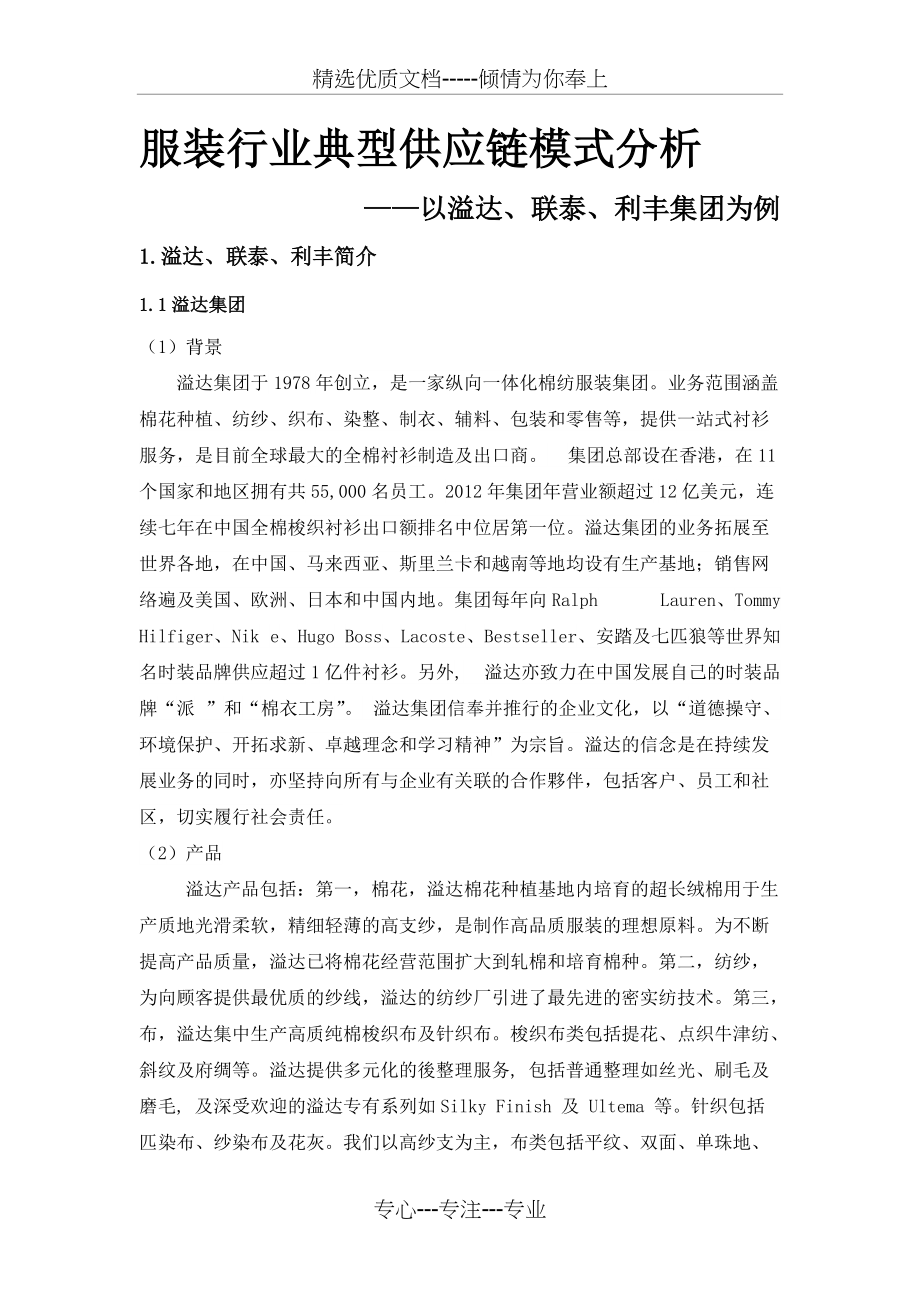 精选优质文档-----倾情为你奉上

服装行业典型供应链模式分析

——以溢达、联泰、利丰集团为例

1.溢达、联泰、利丰简介

1.1溢达集团

（1）背景

溢达集团于1978年创立，是一家纵向一体化棉纺服装集团。业务范围涵盖棉花种植、纺纱、织布、染整、制衣、辅料、包装和零售等，提供一站式衬衫服务，是目前全球最大的全棉衬衫制造及出口商。 集团总部设在香港，在11个国家和地区拥有共55,000名员工。2012年集团年营业额超过12亿美元，连续七年在中国全棉梭织衬衫出口额排名中位居第一位。溢达集团的业务拓展至世界各地，在中国、马来西亚、斯里兰卡和越南等地均设有生产基地；销售网络遍及美国、欧洲、日本和中国内地。集团每年向Ralph Lauren、Tommy Hilfiger、Nik e、Hugo Boss、Lacoste、Bestseller、安踏及七匹狼等世界知名时装品牌供应超过1亿件衬衫。另外， 溢达亦致力在中国发展自己的时装品牌“派 ”和“棉衣工房”。 溢达集团信奉并推行的企业文化，以“道德操守、环境保护、开拓求新、卓越理念和学习精神”为宗旨。溢达的信念是在持续发展业务的同时，亦坚持向所有与企业有关联的合作夥伴，包括客户、员工和社区，切实履行社会责任。

（2）产品

溢达产品包括：第一，棉花，溢达棉花种植基地内培育的超长绒棉用于生产质地光滑柔软，精细轻薄的高支纱，是制作高品质服装的理想原料。为不断提高产品质量，溢达已将棉花经营范围扩大到轧棉和培育棉种。第二，纺纱，为向顾客提供最优质的纱线，溢达的纺纱厂引进了最先进的密实纺技术。第三，布，溢达集中生产高质纯棉梭织布及针织布。梭织布类包括提花、点织牛津纺、斜纹及府绸等。溢达提供多元化的後整理服务, 包括普通整理如丝光、刷毛及磨毛, 及深受欢迎的溢达专有系列如Silky Finish 及 Ultema 等。针织包括匹染布、纱染布及花灰。我们以高纱支为主，布类包括平纹、双面、单珠地、

专心---专注---专业